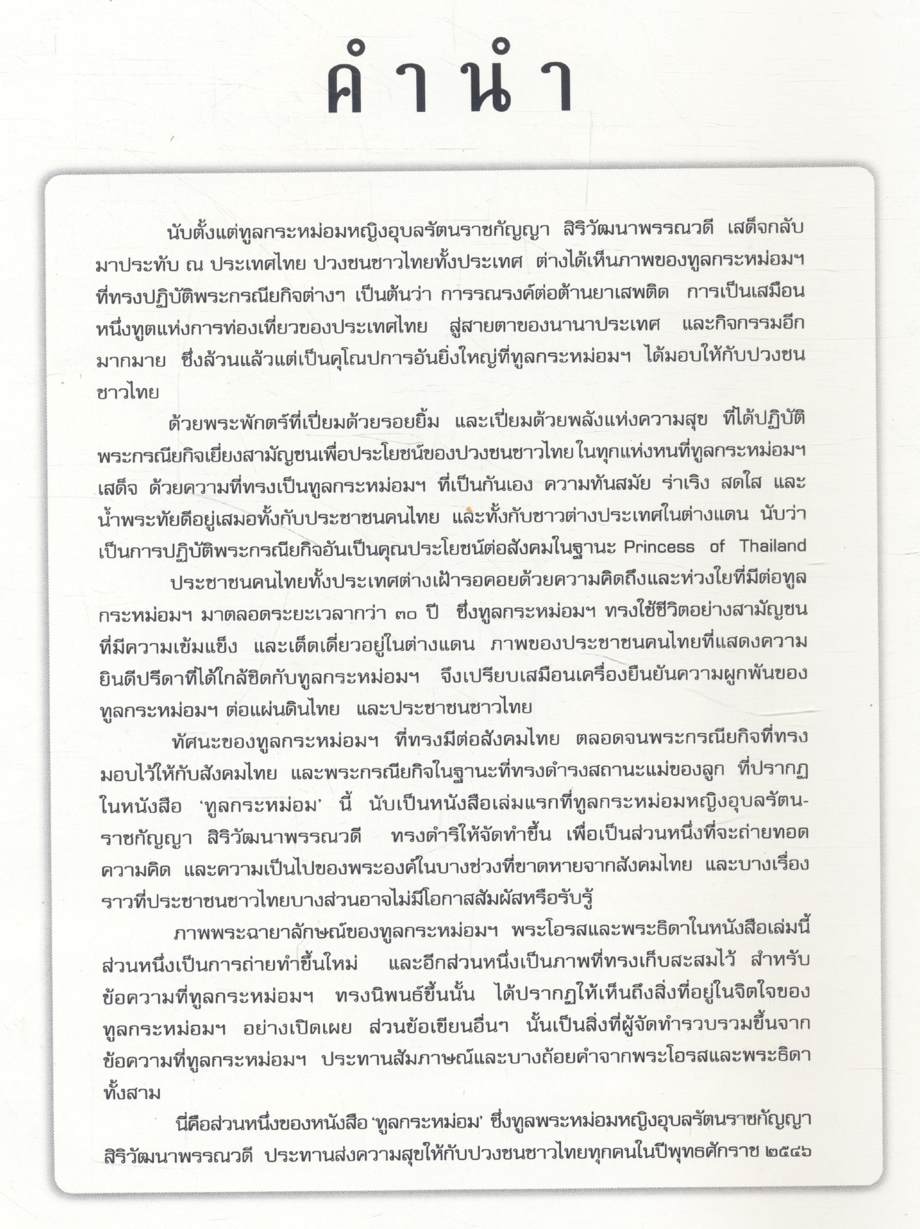 คำนำ

นับตั้งแต่ทูลกระหม่อมหญิงอุบลรัตนราชกัญญา สิริวัฒนาพรรณวดี เสด็จกลับมาประทับ ณ ประเทศไทย ปวงชนชาวไทยทั้งประเทศ ต่างได้เห็นภาพของทูลกระหม่อมฯ ที่ทรงปฏิบัติพระกรณียกิจต่างๆ เป็นต้นว่า การรณรงค์ต่อต้านยาเสพติด การเป็นเสมือนหนึ่งทูตแห่งการท่องเที่ยวของประเทศไทย สู่สายตาของนานาประเทศ และกิจกรรมอีกมากมาย ซึ่งล้วนแล้วแต่เป็นคุโณปการอันยิ่งใหญ่ที่ทูลกระหม่อมฯ ได้มอบให้กับปวงชนชาวไทย

ด้วยพระพักตร์ที่เปี่ยมด้วยรอยยิ้ม และเปี่ยมด้วยพลังแห่งความสุข ที่ได้ปฏิบัติพระกรณียกิจเยี่ยงสามัญชนเพื่อประโยชน์ของปวงชนชาวไทย ในทุกแห่งหนที่ทูลกระหม่อมฯ เสด็จ ด้วยความที่ทรงเป็นทูลกระหม่อมฯ ที่เป็นกันเอง ความทันสมัย ร่าเริง สดใส และน้ำพระทัยดีอยู่เสมอทั้งกับประชาชนคนไทย และทั้งกับชาวต่างประเทศในต่างแดน นับว่าเป็นการปฏิบัติพระกรณียกิจอันเป็นคุณประโยชน์ต่อสังคมในฐานะ Princess of Thailand

ประชาชนคนไทยทั้งประเทศต่างเฝ้ารอคอยด้วยความคิดถึงและห่วงใยที่มีต่อทูลกระหม่อมฯ มาตลอดระยะเวลากว่า ๓๐ ปี ซึ่งทูลกระหม่อมฯ ทรงใช้ชีวิตอย่างสามัญชนที่มีความเข้มแข็ง และเด็ดเดี่ยวอยู่ในต่างแดน ภาพของประชาชนคนไทยที่แสดงความยินดีปรีดาที่ได้ใกล้ชิดกับทูลกระหม่อมฯ จึงเปรียบเสมือนเครื่องยืนยันความผูกพันของทูลกระหม่อมฯ ต่อแผ่นดินไทย และประชาชนชาวไทย

ทัศนะของทูลกระหม่อมฯ ที่ทรงมีต่อสังคมไทย ตลอดจนพระกรณียกิจที่ทรงมอบไว้ให้กับสังคมไทย และพระกรณียกิจในฐานะที่ทรงดำรงสถานะแม่ของลูก ที่ปรากฏในหนังสือ 'ทูลกระหม่อม' นี้ นับเป็นหนังสือเล่มแรกที่ทูลกระหม่อมหญิงอุบลรัตนราชกัญญา สิริวัฒนาพรรณวดี ทรงดำริให้จัดทำขึ้น เพื่อเป็นส่วนหนึ่งที่จะถ่ายทอดความคิด และความเป็นไปของพระองค์ในบางช่วงที่ขาดหายจากสังคมไทย และบางเรื่องราวที่ประชาชนชาวไทยบางส่วนอาจไม่มีโอกาสสัมผัสหรือรับรู้

ภาพพระฉายาลักษณ์ของทูลกระหม่อมฯ พระโอรสและพระธิดาในหนังสือเล่มนี้ ส่วนหนึ่งเป็นการถ่ายทำขึ้นใหม่ และอีกส่วนหนึ่งเป็นภาพที่ทรงเก็บสะสมไว้ สำหรับข้อความที่ทูลกระหม่อมฯ ทรงนิพนธ์ขึ้นนั้น ได้ปรากฏให้เห็นถึงสิ่งที่อยู่ในจิตใจของทูลกระหม่อมฯ อย่างเปิดเผย ส่วนข้อเขียนอื่นๆ นั้นเป็นสิ่งที่ผู้จัดทำรวบรวมขึ้นจากข้อความที่ทูลกระหม่อมฯ ประทานสัมภาษณ์และบางถ้อยคำจากพระโอรสและพระธิดาทั้งสาม

นี่คือส่วนหนึ่งของหนังสือ 'ทูลกระหม่อม' ซึ่งทูลพระหม่อมหญิงอุบลรัตนราชกัญญา สิริวัฒนาพรรณวดี ประทานส่งความสุขให้กับปวงชนชาวไทยทุกคนในปีพุทธศักราช ๒๕๔๖